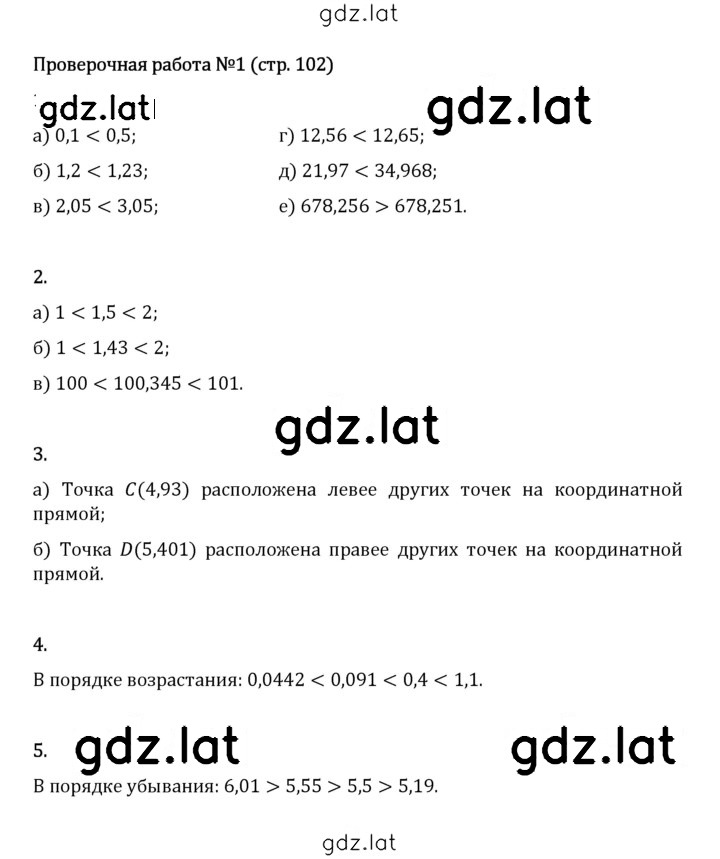 gdz.lat

Проверочная работа №1 (стр. 102)

gdz.lat gdz.lat

а) $0,1 < 0,5$;
б) $1,2 < 1,23$;
в) $2,05 < 3,05$;

г) $12,56 < 12,65$;
д) $21,97 < 34,968$;
е) $678,256 > 678,251$.

2.

а) $1 < 1,5 < 2$;
б) $1 < 1,43 < 2$;
в) $100 < 100,345 < 101$.

gdz.lat

3.

а) Точка $C(4,93)$ расположена левее других точек на координатной прямой;

б) Точка $D(5,401)$ расположена правее других точек на координатной прямой.

4.

В порядке возрастания: $0,0442 < 0,091 < 0,4 < 1,1$.

5. gdz.lat gdz.lat

В порядке убывания: $6,01 > 5,55 > 5,5 > 5,19$.

gdz.lat